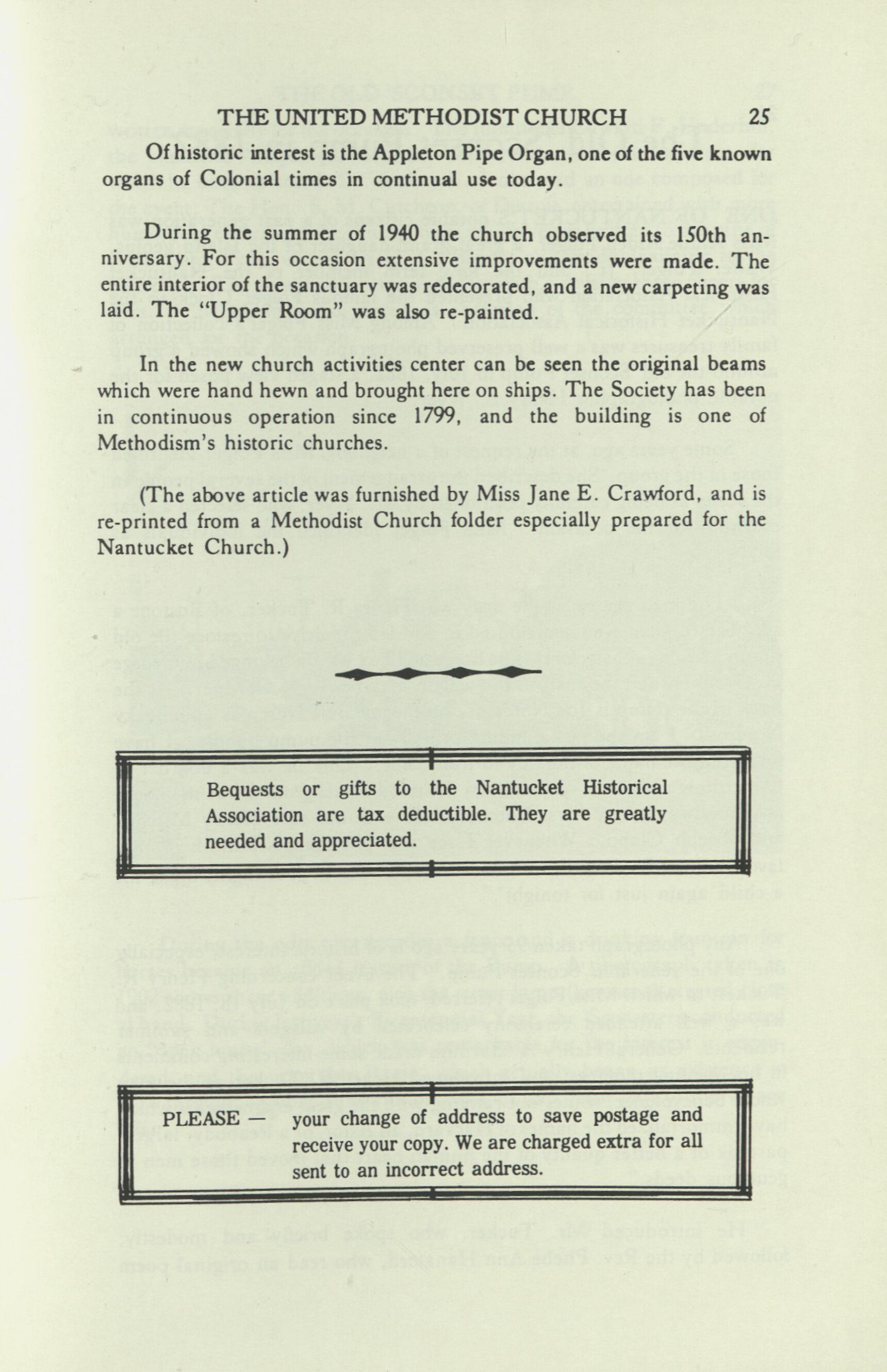 THE UNITED METHODIST CHURCH 25

Of historic interest is the Appleton Pipe Organ, one of the five known organs of Colonial times in continual use today.

During the summer of 1940 the church observed its 150th anniversary. For this occasion extensive improvements were made. The entire interior of the sanctuary was redecorated, and a new carpeting was laid. The "Upper Room" was also re-painted.

In the new church activities center can be seen the original beams which were hand hewn and brought here on ships. The Society has been in continuous operation since 1799, and the building is one of Methodism's historic churches.

(The above article was furnished by Miss Jane E. Crawford, and is re-printed from a Methodist Church folder especially prepared for the Nantucket Church.)

Bequests or gifts to the Nantucket Historical Association are tax deductible. They are greatly needed and appreciated.

PLEASE — your change of address to save postage and receive your copy. We are charged extra for all sent to an incorrect address.